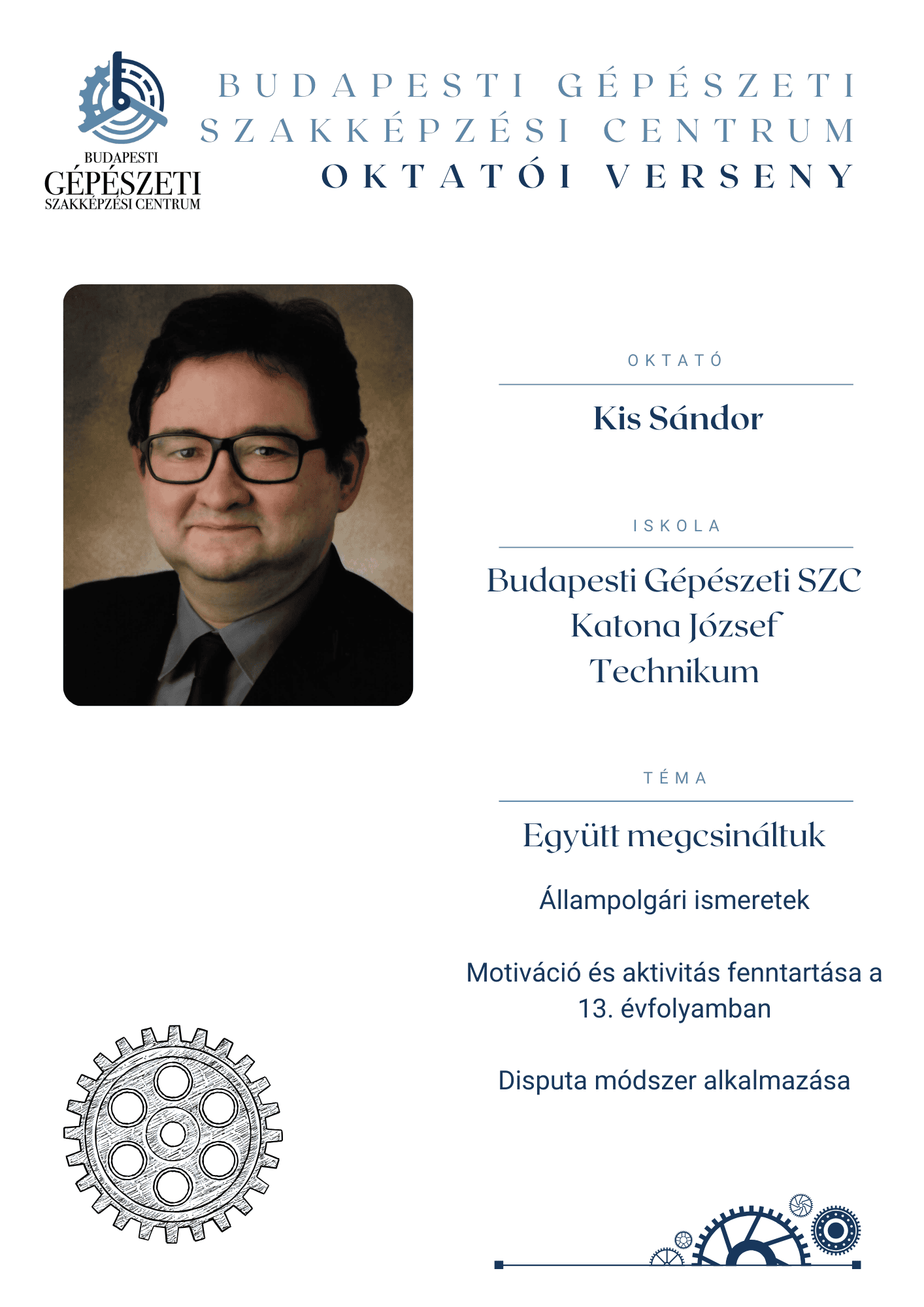 BUDAPESTI GÉPÉSZETI SZAKKÉPZÉSI CENTRUM

BUDAPESTI GÉPÉSZETI SZAKKÉPZÉSI CENTRUM
OKTATÓI VERSENY

OKTATÓ

Kis Sándor

ISKOLA

Budapesti Gépészeti SZC Katona József Technikum

TÉMA

Együtt megcsináltuk

Állampolgári ismeretek

Motiváció és aktivitás fenntartása a 13. évfolyamban

Disputa módszer alkalmazása